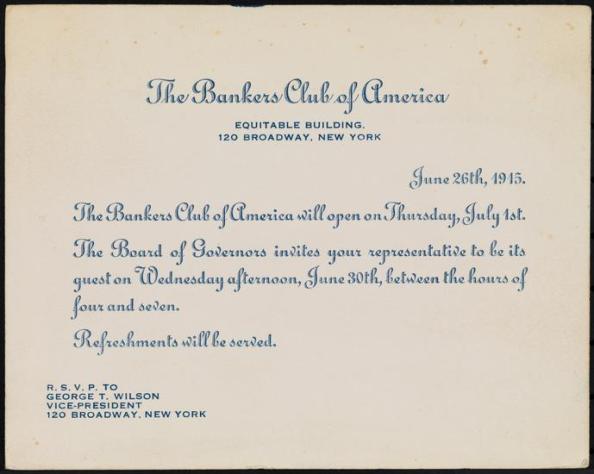 The Bankers Club of America

EQUITABLE BUILDING.
120 BROADWAY, NEW YORK

June 26th, 1915.

The Bankers Club of America will open on Thursday, July 1st.

The Board of Governors invites your representative to be its guest on Wednesday afternoon, June 30th, between the hours of four and seven.

Refreshments will be served.

R. S. V. P. TO
GEORGE T. WILSON
VICE-PRESIDENT
120 BROADWAY, NEW YORK